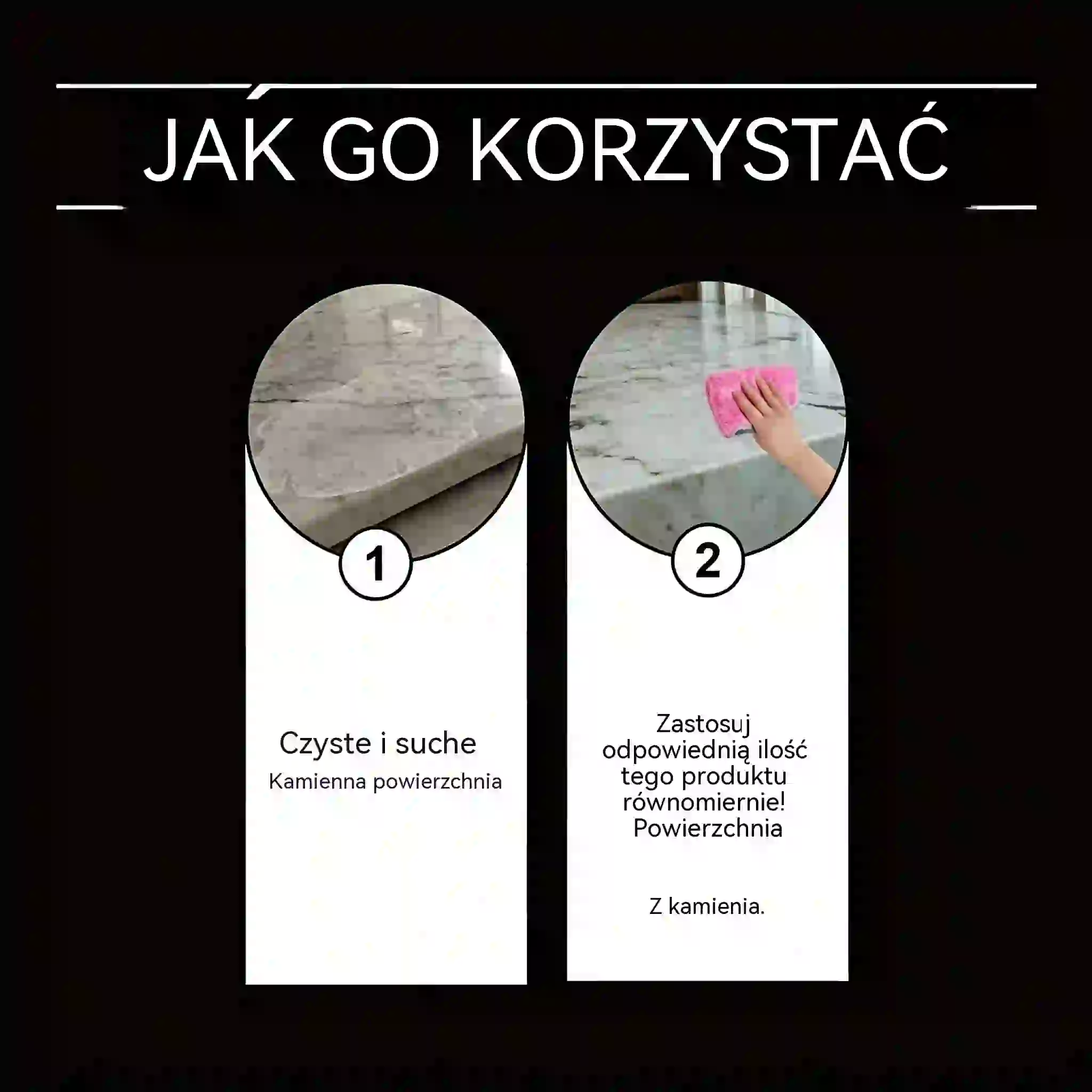 JAK GO KORZYSTAĆ

1

Czyste i suche

Kamienna powierzchnia

2

Zastosuj odpowiednią ilość tego produktu równomiernie! Powierzchnia

Z kamienia.